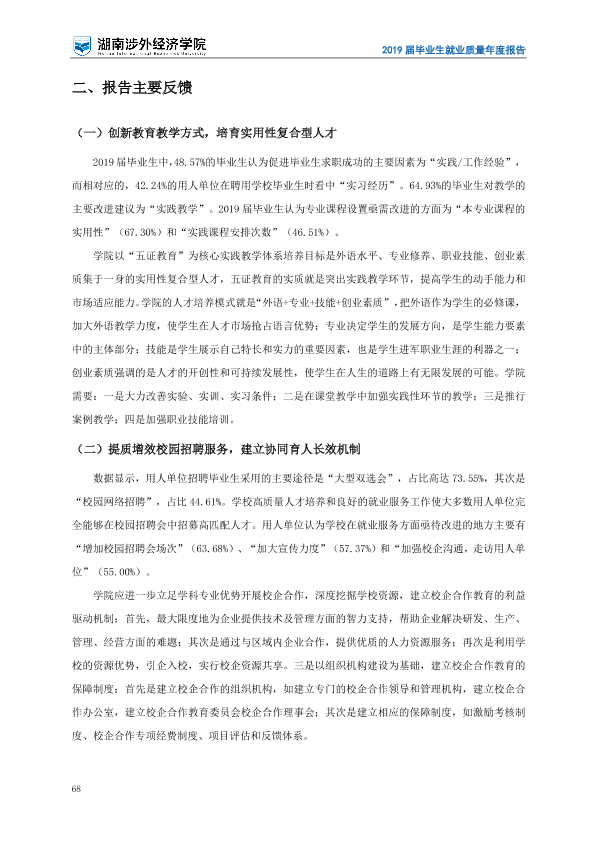 湖南涉外经济学院

2019届毕业生就业质量年度报告

二、报告主要反馈

（一）创新教育教学方式，培育实用性复合型人才

2019届毕业生中，48.57%的毕业生认为促进毕业生求职成功的主要因素为“实践/工作经验”，而相对应的，42.24%的用人单位在聘用学校毕业生时看中“实习经历”。64.93%的毕业生对教学的主要改进建议为“实践教学”。2019届毕业生认为专业课程设置亟需改进的方面为“本专业课程的实用性”（67.30%）和“实践课程安排次数”（46.51%）。

学院以“五证教育”为核心实践教学体系培养目标是外语水平、专业修养、职业技能、创业素质集于一身的实用性复合型人才，五证教育的实质就是突出实践教学环节，提高学生的动手能力和市场适应能力。学院的人才培养模式就是“外语+专业+技能+创业素质”，把外语作为学生的必修课，加大外语教学力度，使学生在人才市场抢占语言优势；专业决定学生的发展方向，是学生能力要素中的主体部分；技能是学生展示自己特长和实力的重要因素，也是学生进军职业生涯的利器之一；创业素质强调的是人才的开创性和可持续发展性，使学生在人生的道路上有无限发展的可能。学院需要：一是大力改善实验、实训、实习条件；二是在课堂教学中加强实践性环节的教学；三是推行案例教学；四是加强职业技能培训。

（二）提质增效校园招聘服务，建立协同育人长效机制

数据显示，用人单位招聘毕业生采用的主要途径是“大型双选会”，占比高达73.55%，其次是“校园网络招聘”，占比44.61%。学校高质量人才培养和良好的就业服务工作使大多数用人单位完全能够在校园招聘会中招募高匹配人才。用人单位认为学校在就业服务方面亟待改进的地方主要有“增加校园招聘会场次”（63.68%）、“加大宣传力度”（57.37%）和“加强校企沟通，走访用人单位”（55.00%）。

学院应进一步立足学科专业优势开展校企合作，深度挖掘学校资源，建立校企合作教育的利益驱动机制：首先，最大限度地为企业提供技术及管理方面的智力支持，帮助企业解决研发、生产、管理、经营方面的难题；其次是通过与区域内企业合作，提供优质的人力资源服务；再次是利用学校的资源优势，引企入校，实行校企资源共享。三是以组织机构建设为基础，建立校企合作教育的保障制度：首先是建立校企合作的组织机构，如建立专门的校企合作领导和管理机构，建立校企合作办公室，建立校企合作教育委员会校企合作理事会；其次是建立相应的保障制度，如激励考核制度、校企合作专项经费制度、项目评估和反馈体系。

68